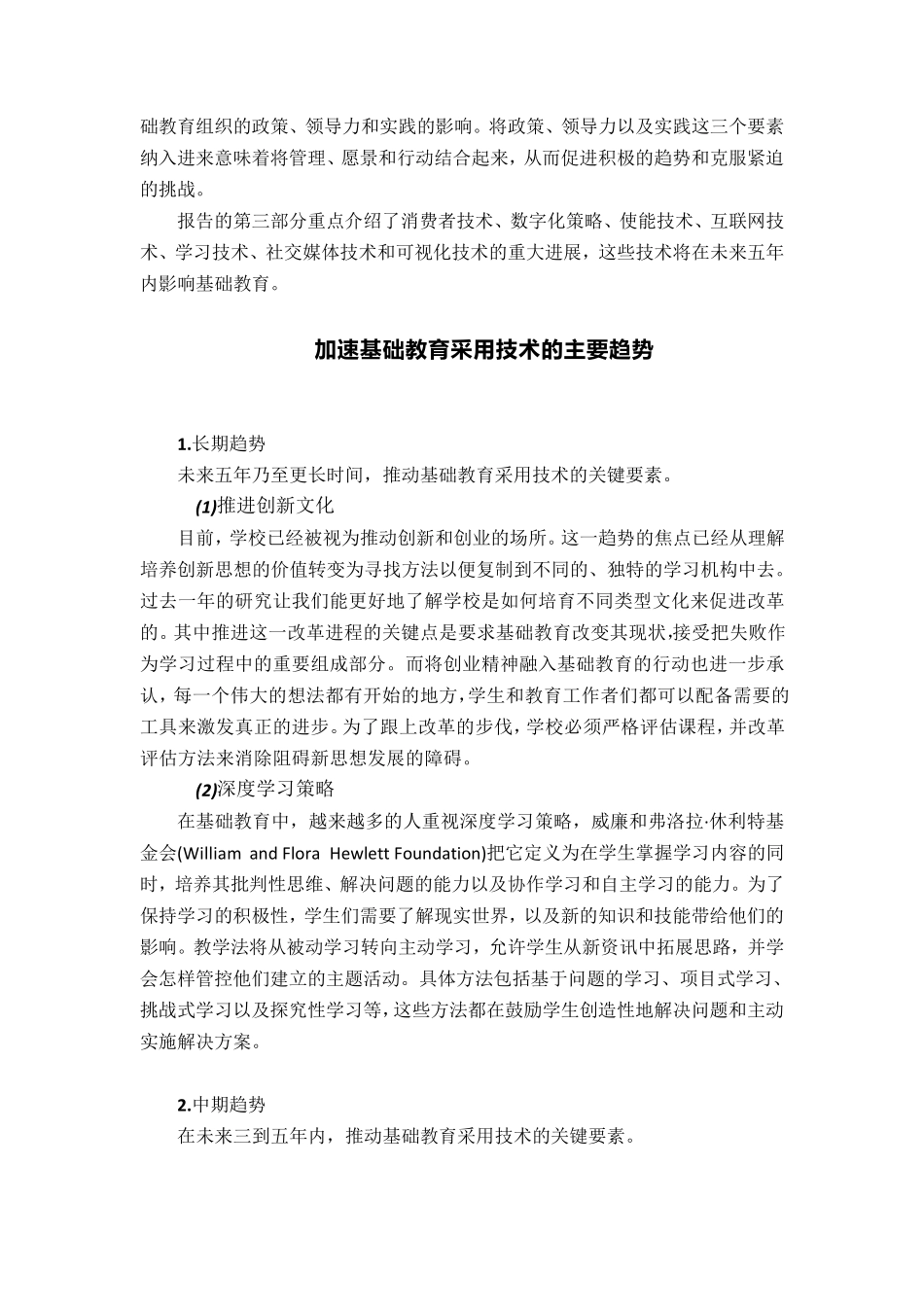 础教育组织的政策、领导力和实践的影响。将政策、领导力以及实践这三个要素纳入进来意味着将管理、愿景和行动结合起来，从而促进积极的趋势和克服紧迫的挑战。

报告的第三部分重点介绍了消费者技术、数字化策略、使能技术、互联网技术、学习技术、社交媒体技术和可视化技术的重大进展，这些技术将在未来五年内影响基础教育。

加速基础教育采用技术的主要趋势

1.长期趋势

未来五年乃至更长时间，推动基础教育采用技术的关键要素。

(1)推进创新文化

目前，学校已经被视为推动创新和创业的场所。这一趋势的焦点已经从理解培养创新思想的价值转变为寻找方法以便复制到不同的、独特的学习机构中去。过去一年的研究让我们能更好地了解学校是如何培育不同类型文化来促进改革的。其中推进这一改革进程的关键点是要求基础教育改变其现状,接受把失败作为学习过程中的重要组成部分。而将创业精神融入基础教育的行动也进一步承认，每一个伟大的想法都有开始的地方,学生和教育工作者们都可以配备需要的工具来激发真正的进步。为了跟上改革的步伐,学校必须严格评估课程，并改革评估方法来消除阻碍新思想发展的障碍。

(2)深度学习策略

在基础教育中，越来越多的人重视深度学习策略，威廉和弗洛拉·休利特基金会(William and Flora Hewlett Foundation)把它定义为在学生掌握学习内容的同时，培养其批判性思维、解决问题的能力以及协作学习和自主学习的能力。为了保持学习的积极性，学生们需要了解现实世界，以及新的知识和技能带给他们的影响。教学法将从被动学习转向主动学习，允许学生从新资讯中拓展思路，并学会怎样管控他们建立的主题活动。具体方法包括基于问题的学习、项目式学习、挑战式学习以及探究性学习等，这些方法都在鼓励学生创造性地解决问题和主动实施解决方案。

2.中期趋势

在未来三到五年内，推动基础教育采用技术的关键要素。